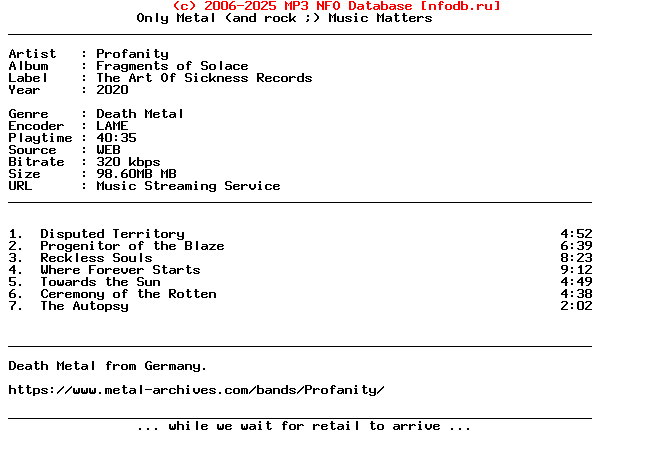 (c) 2006-2025 MP3 NFO Database [nfodb.ru]
Only Metal (and rock ;) Music Matters

Artist : Profanity
Album : Fragments of Solace
Label : The Art Of Sickness Records
Year : 2020

Genre : Death Metal
Encoder : LAME
Playtime : 40:35
Source : WEB
Bitrate : 320 kbps
Size : 98.60MB MB
URL : Music Streaming Service

1. Disputed Territory 4:52
2. Progenitor of the Blaze 6:39
3. Reckless Souls 8:23
4. Where Forever Starts 9:12
5. Towards the Sun 4:49
6. Ceremony of the Rotten 4:38
7. The Autopsy 2:02

Death Metal from Germany.

https://www.metal-archives.com/bands/Profanity/

... while we wait for retail to arrive ...